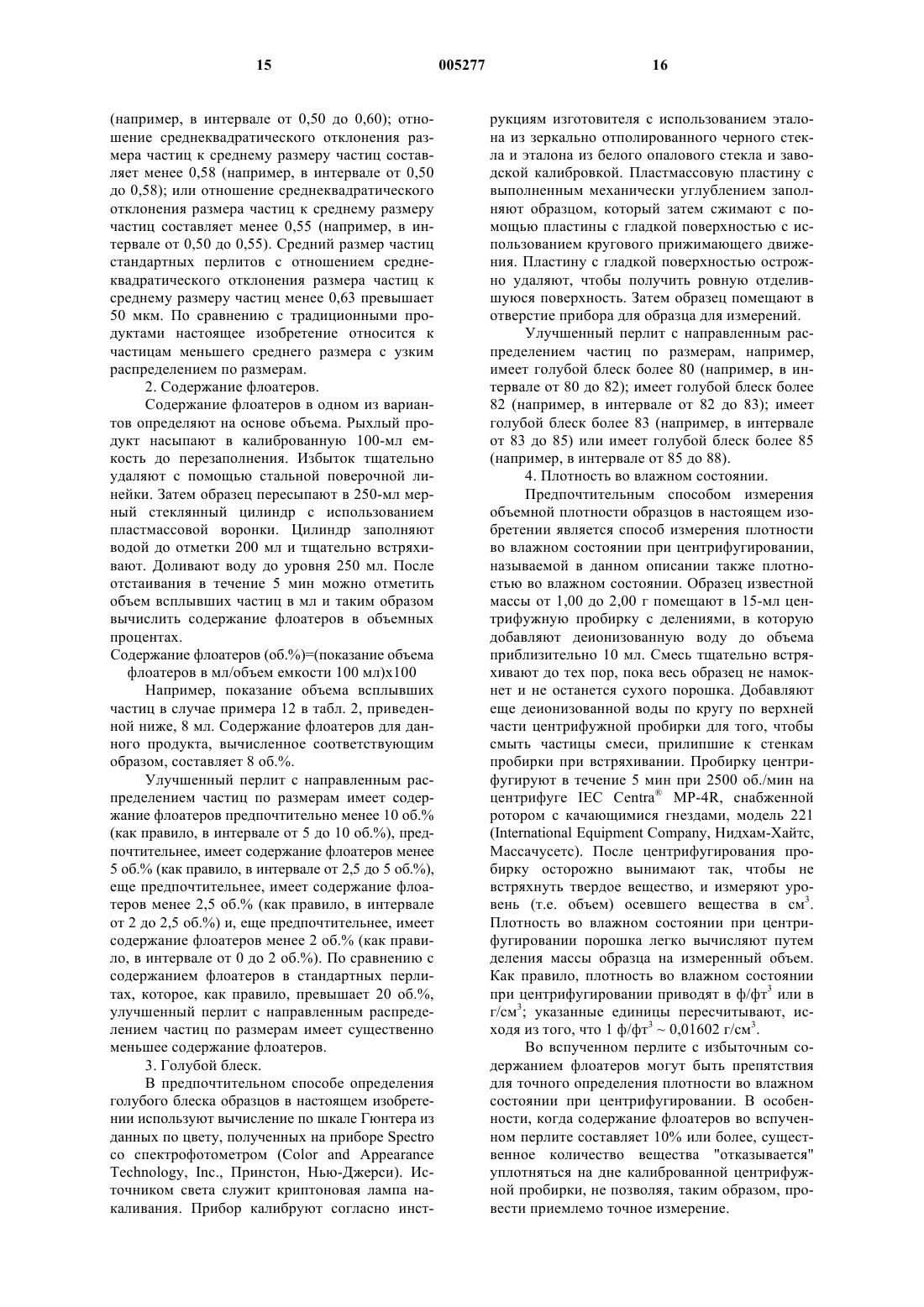 15 005277 16

(например, в интервале от 0,50 до 0,60); отношение среднеквадратического отклонения размера частиц к среднему размеру частиц составляет менее 0,58 (например, в интервале от 0,50 до 0,58); или отношение среднеквадратического отклонения размера частиц к среднему размеру частиц составляет менее 0,55 (например, в интервале от 0,50 до 0,55). Средний размер частиц стандартных перлитов с отношением среднеквадратического отклонения размера частиц к среднему размеру частиц менее 0,63 превышает 50 мкм. По сравнению с традиционными продуктами настоящее изобретение относится к частицам меньшего среднего размера с узким распределением по размерам.

2. Содержание флоатеров.

Содержание флоатеров в одном из вариантов определяют на основе объема. Рыхлый продукт насыпают в калиброванную 100-мл емкость до перезаполнения. Избыток тщательно удаляют с помощью стальной поверочной линейки. Затем образец пересыпают в 250-мл мерный стеклянный цилиндр с использованием пластмассовой воронки. Цилиндр заполняют водой до отметки 200 мл и тщательно встряхивают. Доливают воду до уровня 250 мл. После отстаивания в течение 5 мин можно отметить объем всплывших частиц в мл и таким образом вычислить содержание флоатеров в объемных процентах.

Содержание флоатеров (об.%)=(показание объема флоатеров в мл/объем емкости 100 мл)x100

Например, показание объема всплывших частиц в случае примера 12 в табл. 2, приведенной ниже, 8 мл. Содержание флоатеров для данного продукта, вычисленное соответствующим образом, составляет 8 об.%.

Улучшенный перлит с направленным распределением частиц по размерам имеет содержание флоатеров предпочтительно менее 10 об.% (как правило, в интервале от 5 до 10 об.%), предпочтительнее, имеет содержание флоатеров менее 5 об.% (как правило, в интервале от 2,5 до 5 об.%), еще предпочтительнее, имеет содержание флоатеров менее 2,5 об.% (как правило, в интервале от 2 до 2,5 об.%) и, еще предпочтительнее, имеет содержание флоатеров менее 2 об.% (как правило, в интервале от 0 до 2 об.%). По сравнению с содержанием флоатеров в стандартных перлитах, которое, как правило, превышает 20 об.%, улучшенный перлит с направленным распределением частиц по размерам имеет существенно меньшее содержание флоатеров.

3. Голубой блеск.

В предпочтительном способе определения голубого блеска образцов в настоящем изобретении используют вычисление по шкале Гюнтера из данных по цвету, полученных на приборе Spectro со спектрофотометром (Color and Appearance Technology, Inc., Принстон, Нью-Джерси). Источником света служит криптоновая лампа накаливания. Прибор калибруют согласно инструкциям изготовителя с использованием эталона из зеркально отполированного черного стекла и эталона из белого опалового стекла и заводской калибровкой. Пластмассовую пластину с выполненным механически углублением заполняют образцом, который затем сжимают с помощью пластины с гладкой поверхностью с использованием кругового прижимающего движения. Пластину с гладкой поверхностью осторожно удаляют, чтобы получить ровную отделившуюся поверхность. Затем образец помещают в отверстие прибора для образца для измерений.

Улучшенный перлит с направленным распределением частиц по размерам, например, имеет голубой блеск более 80 (например, в интервале от 80 до 82); имеет голубой блеск более 82 (например, в интервале от 82 до 83); имеет голубой блеск более 83 (например, в интервале от 83 до 85) или имеет голубой блеск более 85 (например, в интервале от 85 до 88).

4. Плотность во влажном состоянии.

Предпочтительным способом измерения объемной плотности образцов в настоящем изобретении является способ измерения плотности во влажном состоянии при центрифугировании, называемой в данном описании также плотностью во влажном состоянии. Образец известной массы от 1,00 до 2,00 г помещают в 15-мл центрифужную пробирку с делениями, в которую добавляют деионизованную воду до объема приблизительно 10 мл. Смесь тщательно встряхивают до тех пор, пока весь образец не намокнет и не останется сухого порошка. Добавляют еще деионизованной воды по кругу по верхней части центрифужной пробирки для того, чтобы смыть частицы смеси, прилипшие к стенкам пробирки при встряхивании. Пробирку центрифугируют в течение 5 мин при 2500 об./мин на центрифуге IEC Centra® MP-4R, снабженной ротором с качающимися гнездами, модель 221 (International Equipment Company, Нидхам-Хайтс, Массачусетс). После центрифугирования пробирку осторожно вынимают так, чтобы не встряхнуть твердое вещество, и измеряют уровень (т.е. объем) осевшего вещества в см$^3$. Плотность во влажном состоянии при центрифугировании порошка легко вычисляют путем деления массы образца на измеренный объем. Как правило, плотность во влажном состоянии при центрифугировании приводят в ф/фт$^3$ или в г/см$^3$; указанные единицы пересчитывают, исходя из того, что 1 ф/фт$^3$ ~ 0,01602 г/см$^3$.

Во вспученном перлите с избыточным содержанием флоатеров могут быть препятствия для точного определения плотности во влажном состоянии при центрифугировании. В особенности, когда содержание флоатеров во вспученном перлите составляет 10% или более, существенное количество вещества "отказывается" уплотняться на дне калиброванной центрифужной пробирки, не позволяя, таким образом, провести приемлемо точное измерение.